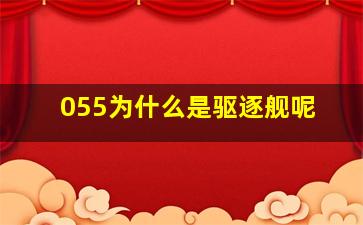 055为什么是驱逐舰呢